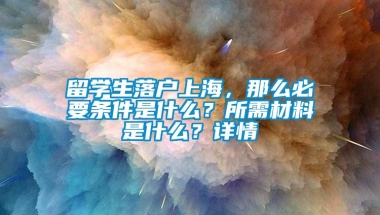 留学生落户上海，那么必要条件是什么？所需材料是什么？详情